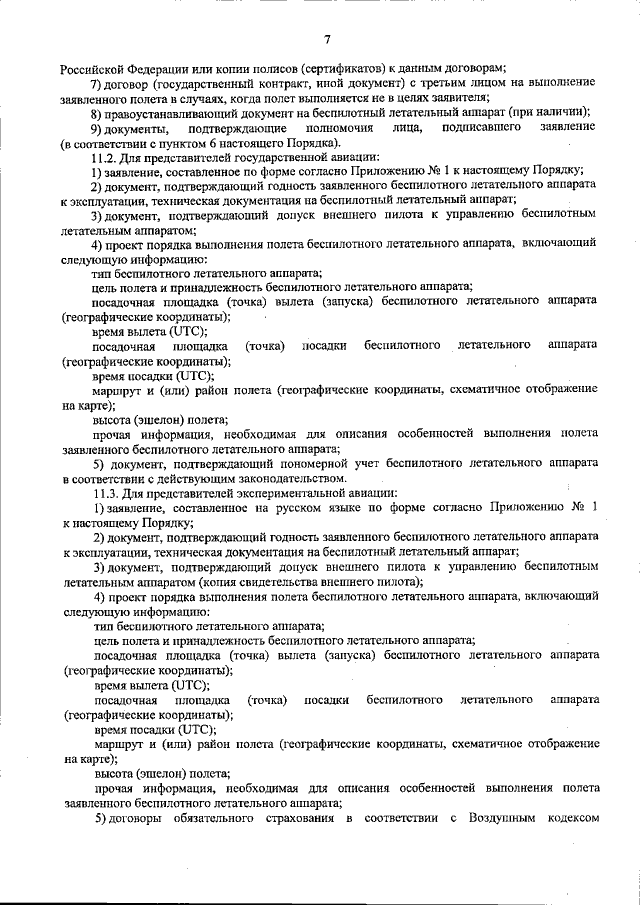 7

Российской Федерации или копии полисов (сертификатов) к данным договорам;

7) договор (государственный контракт, иной документ) с третьим лицом на выполнение заявленного полета в случаях, когда полет выполняется не в целях заявителя;

8) правоустанавливающий документ на беспилотный летательный аппарат (при наличии);

9) документы, подтверждающие полномочия лица, подписавшего заявление (в соответствии с пунктом 6 настоящего Порядка).

11.2. Для представителей государственной авиации:

1) заявление, составленное по форме согласно Приложению № 1 к настоящему Порядку;

2) документ, подтверждающий годность заявленного беспилотного летательного аппарата к эксплуатации, техническая документация на беспилотный летательный аппарат;

3) документ, подтверждающий допуск внешнего пилота к управлению беспилотным летательным аппаратом;

4) проект порядка выполнения полета беспилотного летательного аппарата, включающий следующую информацию:

тип беспилотного летательного аппарата;

цель полета и принадлежность беспилотного летательного аппарата;

посадочная площадка (точка) вылета (запуска) беспилотного летательного аппарата (географические координаты);

время вылета (UTC);

посадочная площадка (точка) посадки беспилотного летательного аппарата (географические координаты);

время посадки (UTC);

маршрут и (или) район полета (географические координаты, схематичное отображение на карте);

высота (эшелон) полета;

прочая информация, необходимая для описания особенностей выполнения полета заявленного беспилотного летательного аппарата;

5) документ, подтверждающий пономерной учет беспилотного летательного аппарата в соответствии с действующим законодательством.

11.3. Для представителей экспериментальной авиации:

1) заявление, составленное на русском языке по форме согласно Приложению № 1 к настоящему Порядку;

2) документ, подтверждающий годность заявленного беспилотного летательного аппарата к эксплуатации, техническая документация на беспилотный летательный аппарат;

3) документ, подтверждающий допуск внешнего пилота к управлению беспилотным летательным аппаратом (копия свидетельства внешнего пилота);

4) проект порядка выполнения полета беспилотного летательного аппарата, включающий следующую информацию:

тип беспилотного летательного аппарата;

цель полета и принадлежность беспилотного летательного аппарата;

посадочная площадка (точка) вылета (запуска) беспилотного летательного аппарата (географические координаты);

время вылета (UTC);

посадочная площадка (точка) посадки беспилотного летательного аппарата (географические координаты);

время посадки (UTC);

маршрут и (или) район полета (географические координаты, схематичное отображение на карте);

высота (эшелон) полета;

прочая информация, необходимая для описания особенностей выполнения полета заявленного беспилотного летательного аппарата;

5) договоры обязательного страхования в соответствии с Воздушным кодексом